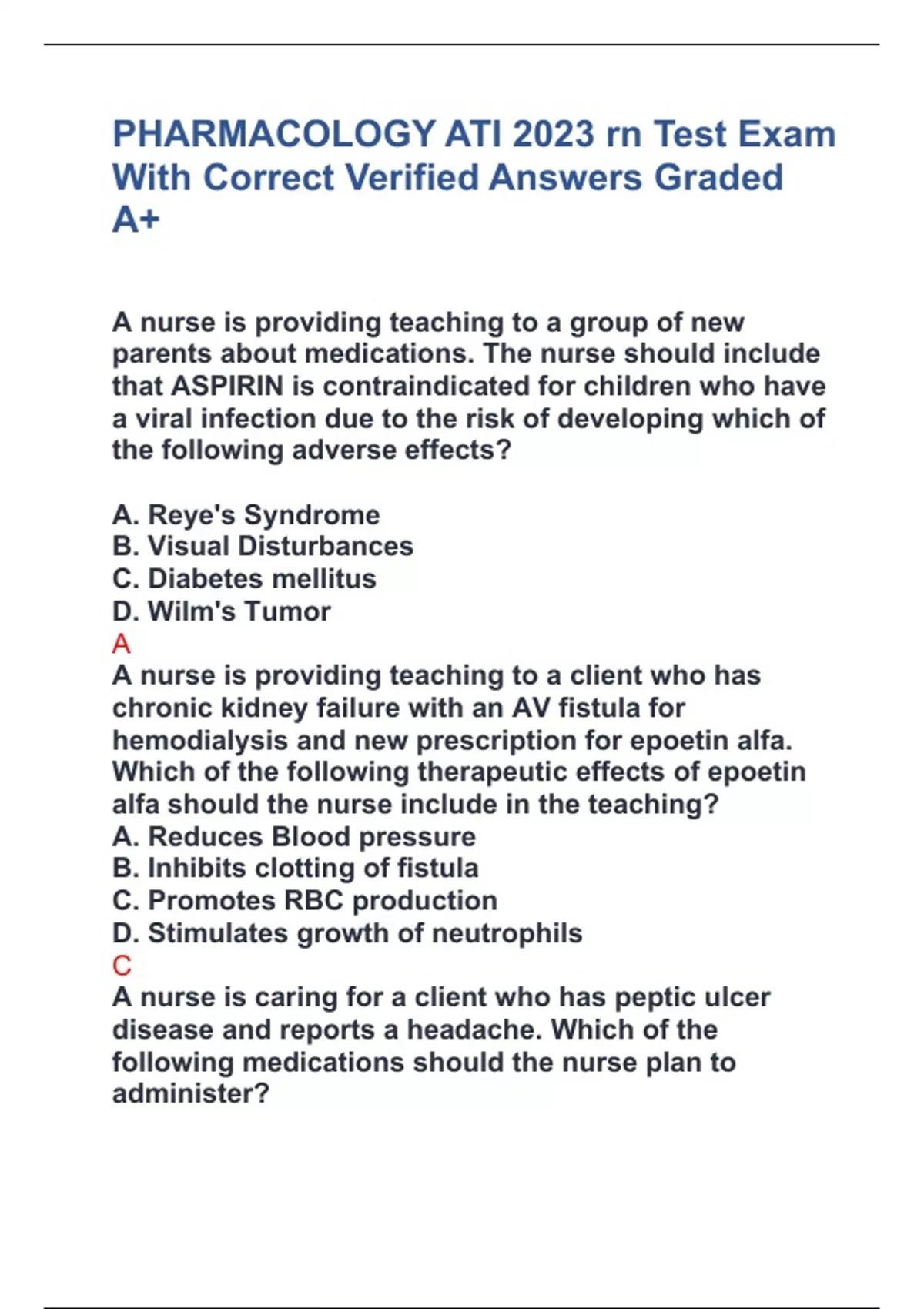 PHARMACOLOGY ATI 2023 rn Test Exam With Correct Verified Answers Graded A+

A nurse is providing teaching to a group of new parents about medications. The nurse should include that ASPIRIN is contraindicated for children who have a viral infection due to the risk of developing which of the following adverse effects?

A. Reye's Syndrome
B. Visual Disturbances
C. Diabetes mellitus
D. Wilm's Tumor
A
A nurse is providing teaching to a client who has chronic kidney failure with an AV fistula for hemodialysis and new prescription for epoetin alfa. Which of the following therapeutic effects of epoetin alfa should the nurse include in the teaching?
A. Reduces Blood pressure
B. Inhibits clotting of fistula
C. Promotes RBC production
D. Stimulates growth of neutrophils
C
A nurse is caring for a client who has peptic ulcer disease and reports a headache. Which of the following medications should the nurse plan to administer?